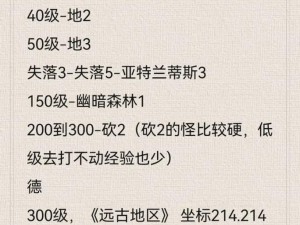 40级-地2

50级-地3

失落3-失落5-亚特兰蒂斯3

150级-幽暗森林1

200到300-砍2（砍2的怪比较硬，低级去打不动经验也少）

德

300级，《远古地区》 坐标214.214